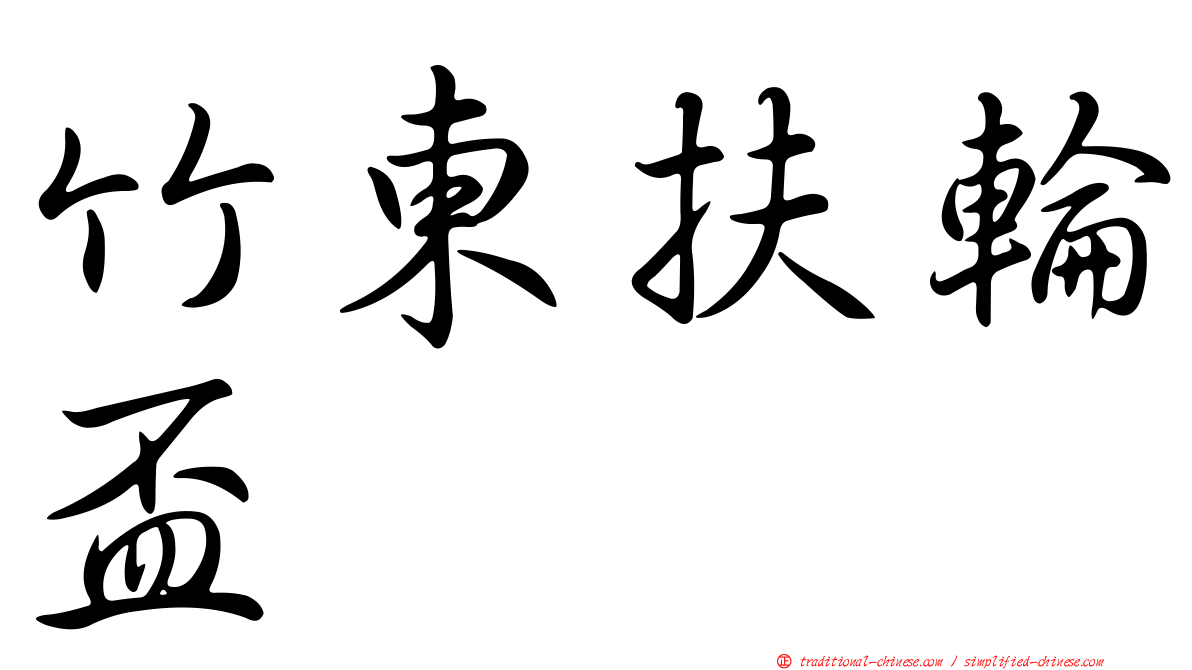 竹東扶輪盃

正 traditional-chinese.com / simplified-chinese.com